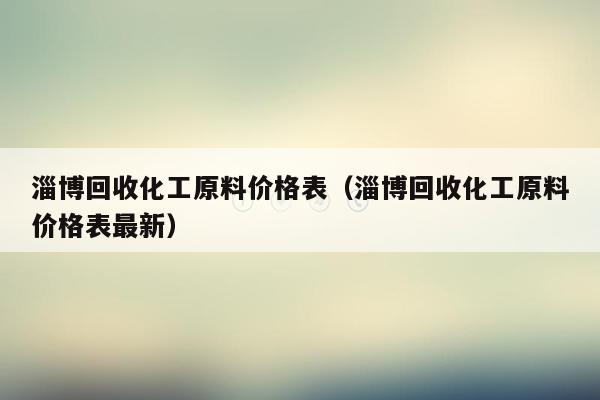 淄博回收化工原料价格表（淄博回收化工原料价格表最新）